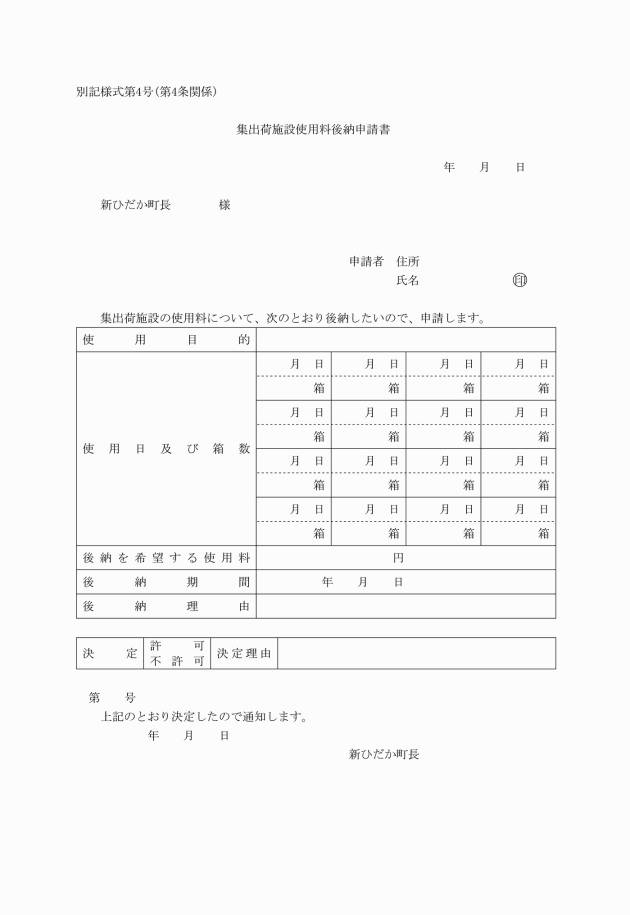 別記様式第4号(第4条関係)

集出荷施設使用料後納申請書

年　月　日

新ひだか町長　　　様

申請者　住所
氏名　　　　㊞

集出荷施設の使用料について、次のとおり後納したいので、申請します。

| 使用目的 | | | | |
|---|---|---|---|---|
| 使用日及び箱数 | 月　日 | 月　日 | 月　日 | 月　日 |
| | 箱 | 箱 | 箱 | 箱 |
| | 月　日 | 月　日 | 月　日 | 月　日 |
| | 箱 | 箱 | 箱 | 箱 |
| | 月　日 | 月　日 | 月　日 | 月　日 |
| | 箱 | 箱 | 箱 | 箱 |
| | 月　日 | 月　日 | 月　日 | 月　日 |
| | 箱 | 箱 | 箱 | 箱 |
| 後納を希望する使用料 | 円 | | | |
| 後納期間 | 年　月　日 | | | |
| 後納理由 | | | | |

| 決定 | 許可 不許可 | 決定理由 | |
|---|---|---|---|

第　号
上記のとおり決定したので通知します。
年　月　日
新ひだか町長